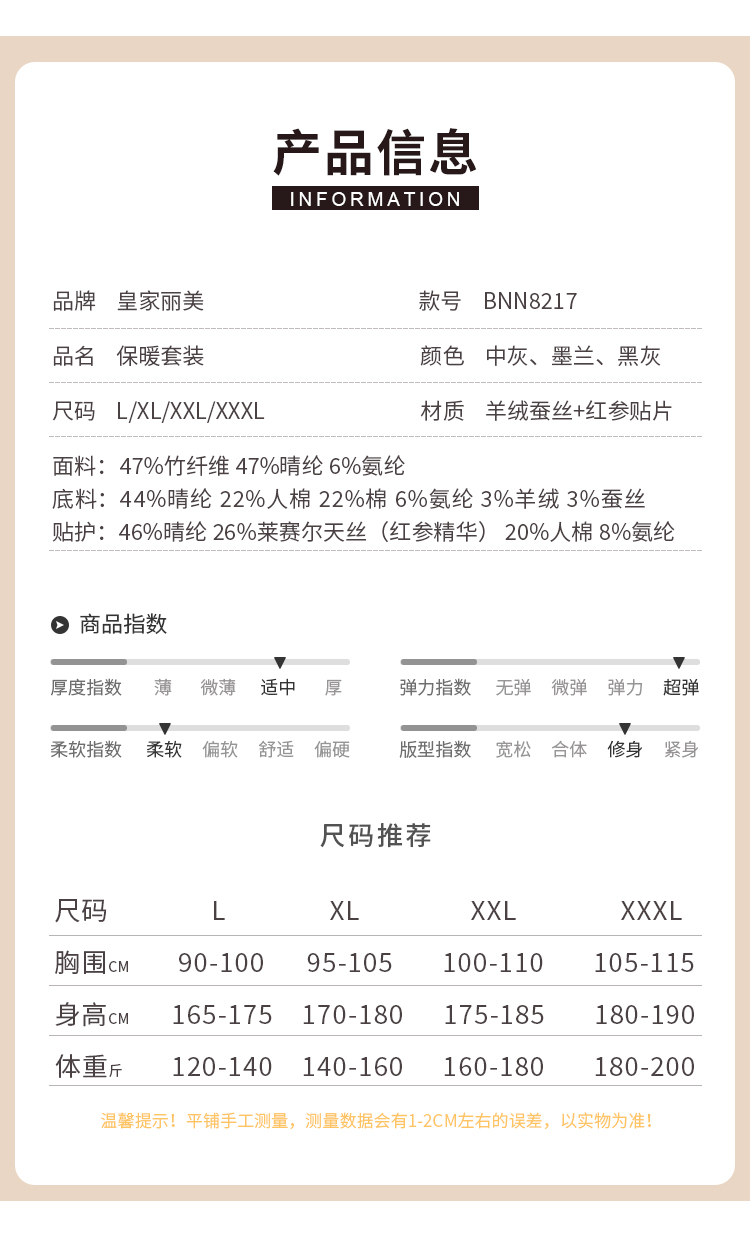 产品信息
INFORMATION

品牌 皇家丽美　　款号 BNN8217

品名 保暖套装　　颜色 中灰、墨兰、黑灰

尺码 L/XL/XXL/XXXL　　材质 羊绒蚕丝+红参贴片

面料：47%竹纤维 47%晴纶 6%氨纶
底料：44%晴纶 22%人棉 22%棉 6%氨纶 3%羊绒 3%蚕丝
贴护：46%晴纶 26%莱赛尔天丝（红参精华） 20%人棉 8%氨纶

商品指数

厚度指数 薄 微薄 适中 厚
弹力指数 无弹 微弹 弹力 超弹
柔软指数 柔软 偏软 舒适 偏硬
版型指数 宽松 合体 修身 紧身

尺码推荐

| 尺码 | L | XL | XXL | XXXL |
|---|---|---|---|---|
| 胸围CM | 90-100 | 95-105 | 100-110 | 105-115 |
| 身高CM | 165-175 | 170-180 | 175-185 | 180-190 |
| 体重斤 | 120-140 | 140-160 | 160-180 | 180-200 |

温馨提示！平铺手工测量，测量数据会有1-2CM左右的误差，以实物为准！